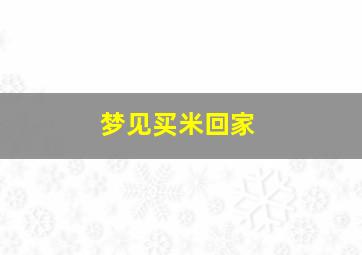 梦见买米回家